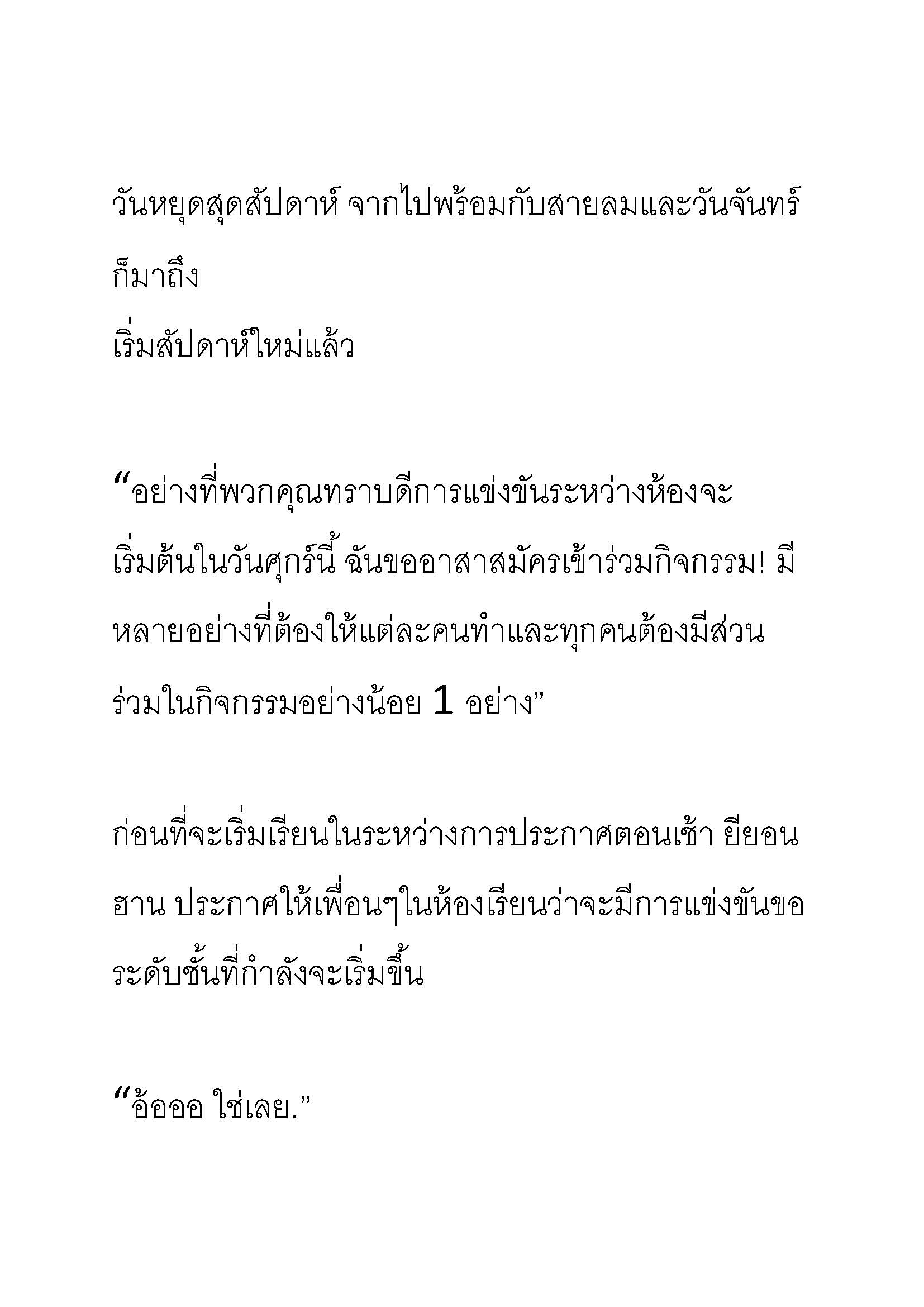 วันหยุดสุดสัปดาห์ จากไปพร้อมกับสายลมและวันจันทร์ก็มาถึง
เริ่มสัปดาห์ใหม่แล้ว

“อย่างที่พวกคุณทราบดีการแข่งขันระหว่างห้องจะเริ่มต้นในวันศุกร์นี้ ฉันขออาสาสมัครเข้าร่วมกิจกรรม! มีหลายอย่างที่ต้องให้แต่ละคนทำและทุกคนต้องมีส่วนร่วมในกิจกรรมอย่างน้อย 1 อย่าง”

ก่อนที่จะเริ่มเรียนในระหว่างการประกาศตอนเช้า ยียอนฮาน ประกาศให้เพื่อนๆในห้องเรียนว่าจะมีการแข่งขันขอระดับชั้นที่กำลังจะเริ่มขึ้น

“อ้อออ ใช่เลย.”